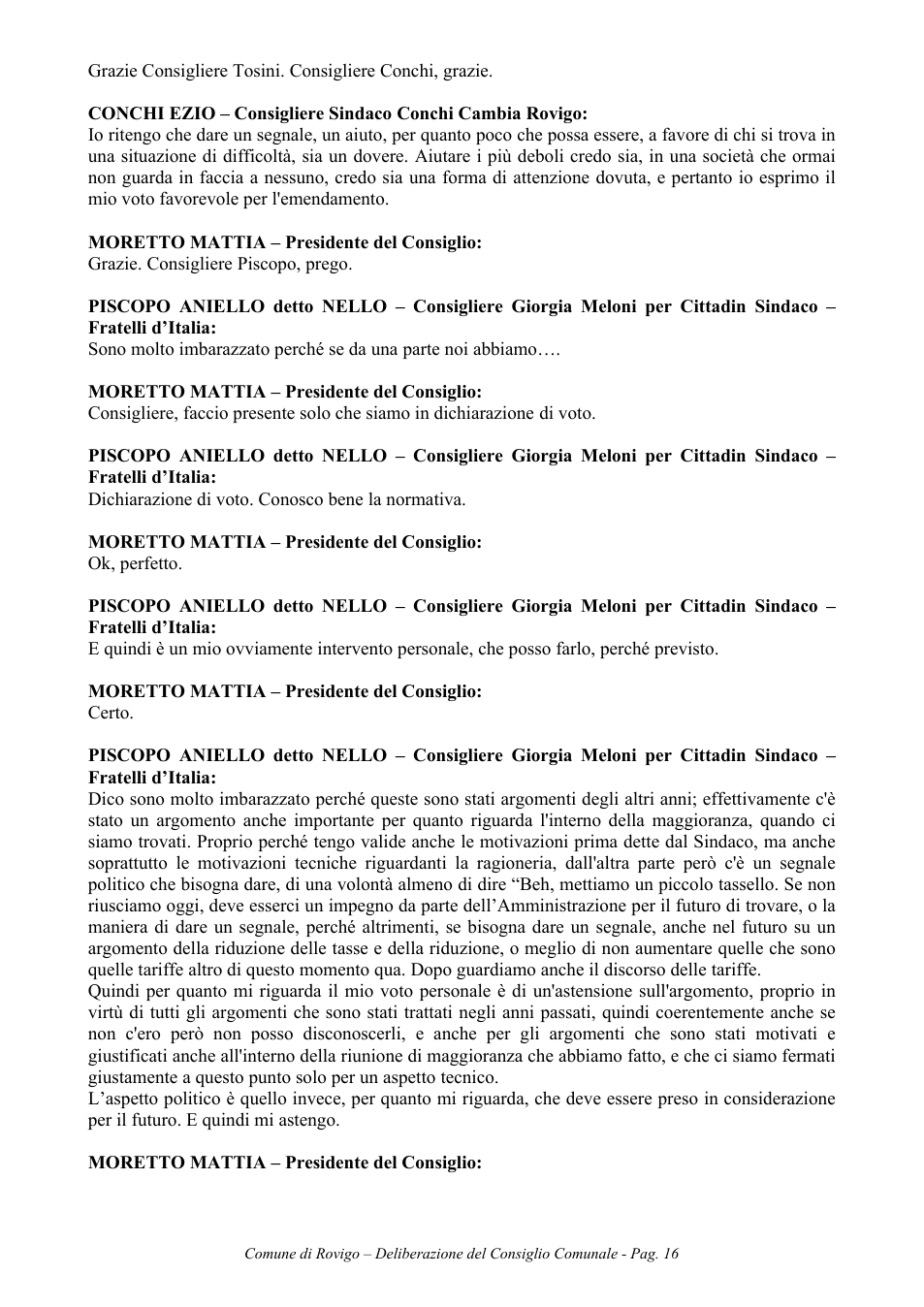 Grazie Consigliere Tosini. Consigliere Conchi, grazie.

CONCHI EZIO – Consigliere Sindaco Conchi Cambia Rovigo:
Io ritengo che dare un segnale, un aiuto, per quanto poco che possa essere, a favore di chi si trova in una situazione di difficoltà, sia un dovere. Aiutare i più deboli credo sia, in una società che ormai non guarda in faccia a nessuno, credo sia una forma di attenzione dovuta, e pertanto io esprimo il mio voto favorevole per l'emendamento.

MORETTO MATTIA – Presidente del Consiglio:
Grazie. Consigliere Piscopo, prego.

PISCOPO ANIELLO detto NELLO – Consigliere Giorgia Meloni per Cittadin Sindaco – Fratelli d'Italia:
Sono molto imbarazzato perché se da una parte noi abbiamo….

MORETTO MATTIA – Presidente del Consiglio:
Consigliere, faccio presente solo che siamo in dichiarazione di voto.

PISCOPO ANIELLO detto NELLO – Consigliere Giorgia Meloni per Cittadin Sindaco – Fratelli d'Italia:
Dichiarazione di voto. Conosco bene la normativa.

MORETTO MATTIA – Presidente del Consiglio:
Ok, perfetto.

PISCOPO ANIELLO detto NELLO – Consigliere Giorgia Meloni per Cittadin Sindaco – Fratelli d'Italia:
E quindi è un mio ovviamente intervento personale, che posso farlo, perché previsto.

MORETTO MATTIA – Presidente del Consiglio:
Certo.

PISCOPO ANIELLO detto NELLO – Consigliere Giorgia Meloni per Cittadin Sindaco – Fratelli d'Italia:
Dico sono molto imbarazzato perché queste sono stati argomenti degli altri anni; effettivamente c'è stato un argomento anche importante per quanto riguarda l'interno della maggioranza, quando ci siamo trovati. Proprio perché tengo valide anche le motivazioni prima dette dal Sindaco, ma anche soprattutto le motivazioni tecniche riguardanti la ragioneria, dall'altra parte però c'è un segnale politico che bisogna dare, di una volontà almeno di dire "Beh, mettiamo un piccolo tassello. Se non riusciamo oggi, deve esserci un impegno da parte dell'Amministrazione per il futuro di trovare, o la maniera di dare un segnale, perché altrimenti, se bisogna dare un segnale, anche nel futuro su un argomento della riduzione delle tasse e della riduzione, o meglio di non aumentare quelle che sono quelle tariffe altro di questo momento qua. Dopo guardiamo anche il discorso delle tariffe.
Quindi per quanto mi riguarda il mio voto personale è di un'astensione sull'argomento, proprio in virtù di tutti gli argomenti che sono stati trattati negli anni passati, quindi coerentemente anche se non c'ero però non posso disconoscerli, e anche per gli argomenti che sono stati motivati e giustificati anche all'interno della riunione di maggioranza che abbiamo fatto, e che ci siamo fermati giustamente a questo punto solo per un aspetto tecnico.
L'aspetto politico è quello invece, per quanto mi riguarda, che deve essere preso in considerazione per il futuro. E quindi mi astengo.

MORETTO MATTIA – Presidente del Consiglio:

Comune di Rovigo – Deliberazione del Consiglio Comunale - Pag. 16